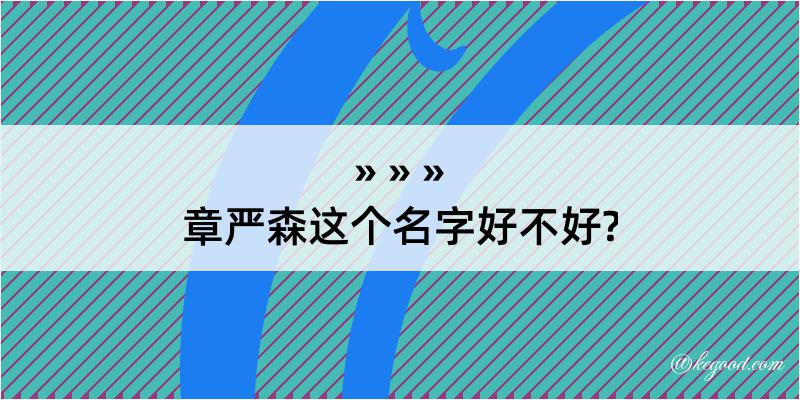 » » »
章严森这个名字好不好?

@kegood.com